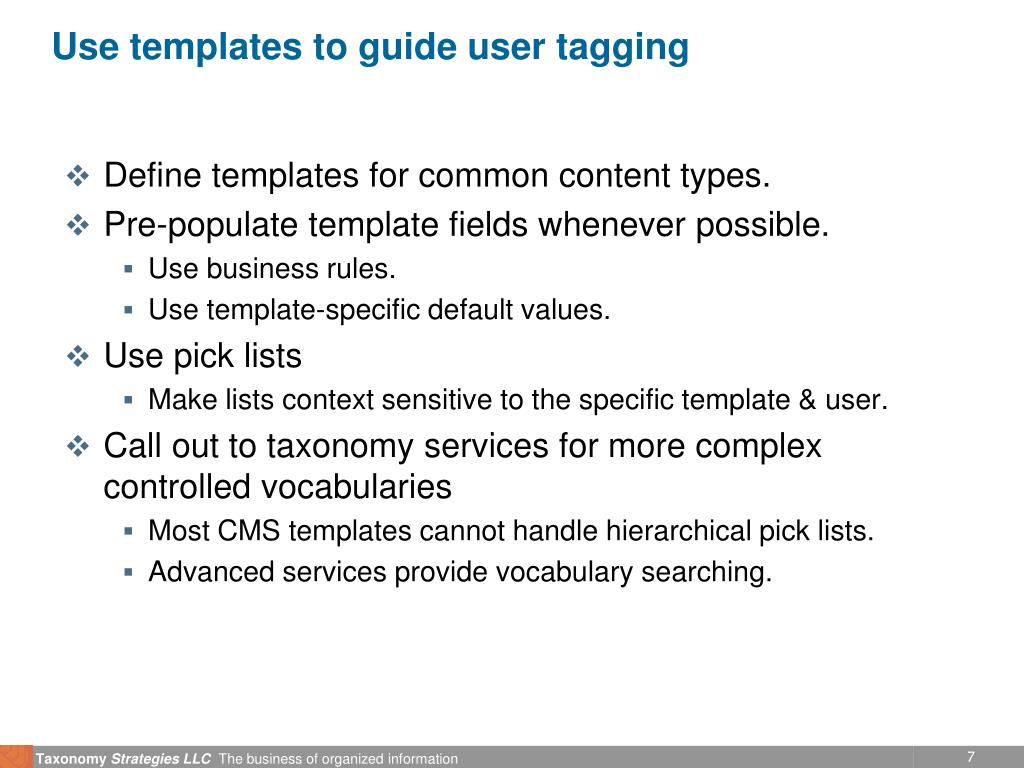 Use templates to guide user tagging

❖ Define templates for common content types.
❖ Pre-populate template fields whenever possible.
▪ Use business rules.
▪ Use template-specific default values.
❖ Use pick lists
▪ Make lists context sensitive to the specific template & user.
❖ Call out to taxonomy services for more complex controlled vocabularies
▪ Most CMS templates cannot handle hierarchical pick lists.
▪ Advanced services provide vocabulary searching.

Taxonomy Strategies LLC The business of organized information

7